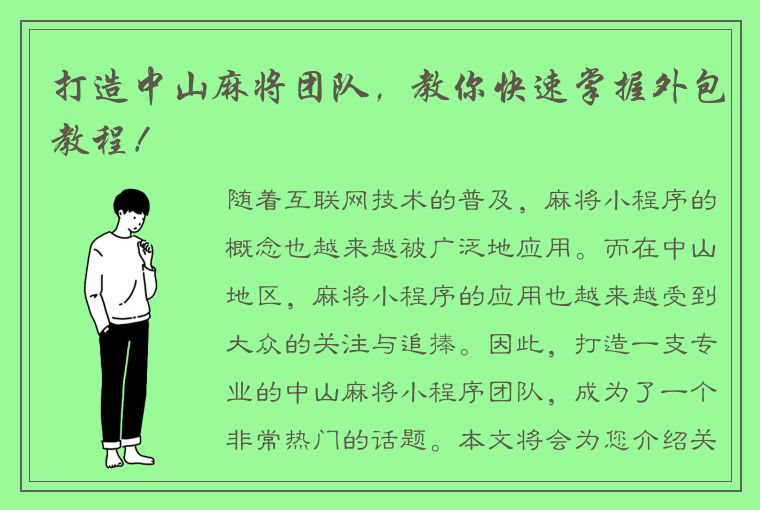 打造中山麻将团队，教你快速掌握外包教程！

随着互联网技术的普及，麻将小程序的概念也越来越被广泛地应用。而在中山地区，麻将小程序的应用也越来越受到大众的关注与追捧。因此，打造一支专业的中山麻将小程序团队，成为了一个非常热门的话题。本文将会为您介绍关